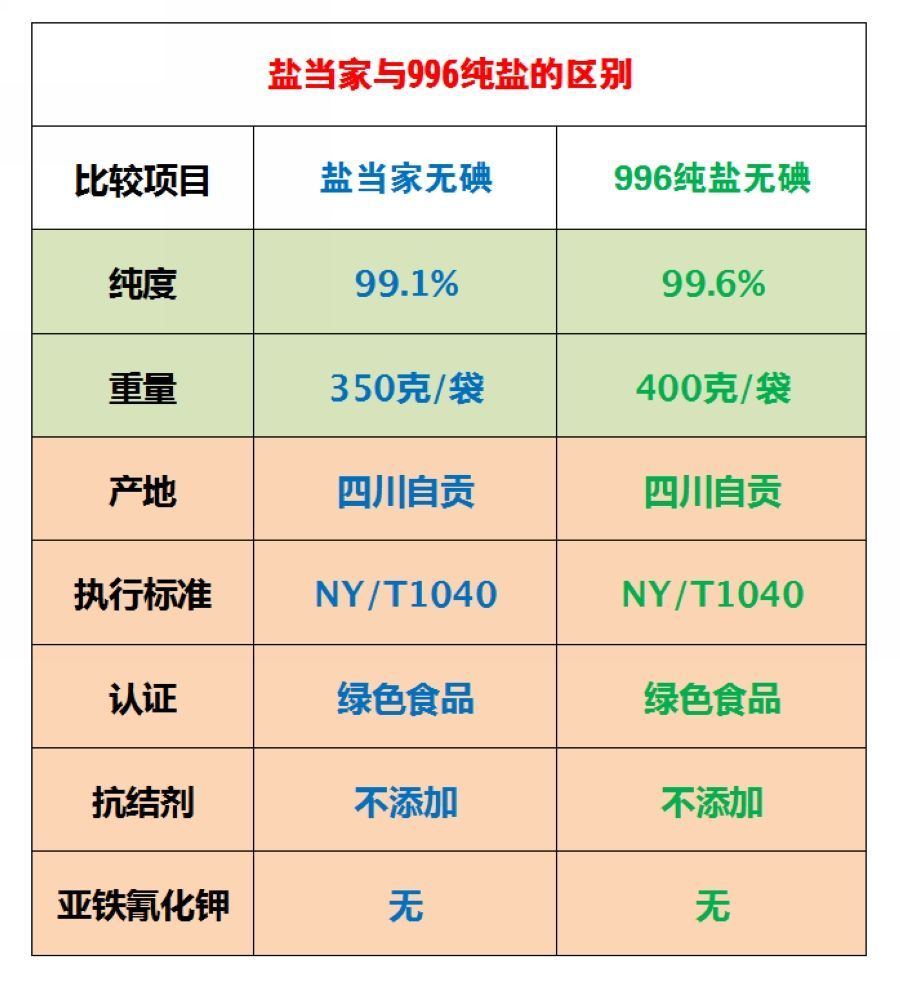 盐当家与996纯盐的区别

| 比较项目 | 盐当家无碘 | 996纯盐无碘 |
|---|---|---|
| 纯度 | 99.1% | 99.6% |
| 重量 | 350克/袋 | 400克/袋 |
| 产地 | 四川自贡 | 四川自贡 |
| 执行标准 | NY/T1040 | NY/T1040 |
| 认证 | 绿色食品 | 绿色食品 |
| 抗结剂 | 不添加 | 不添加 |
| 亚铁氰化钾 | 无 | 无 |